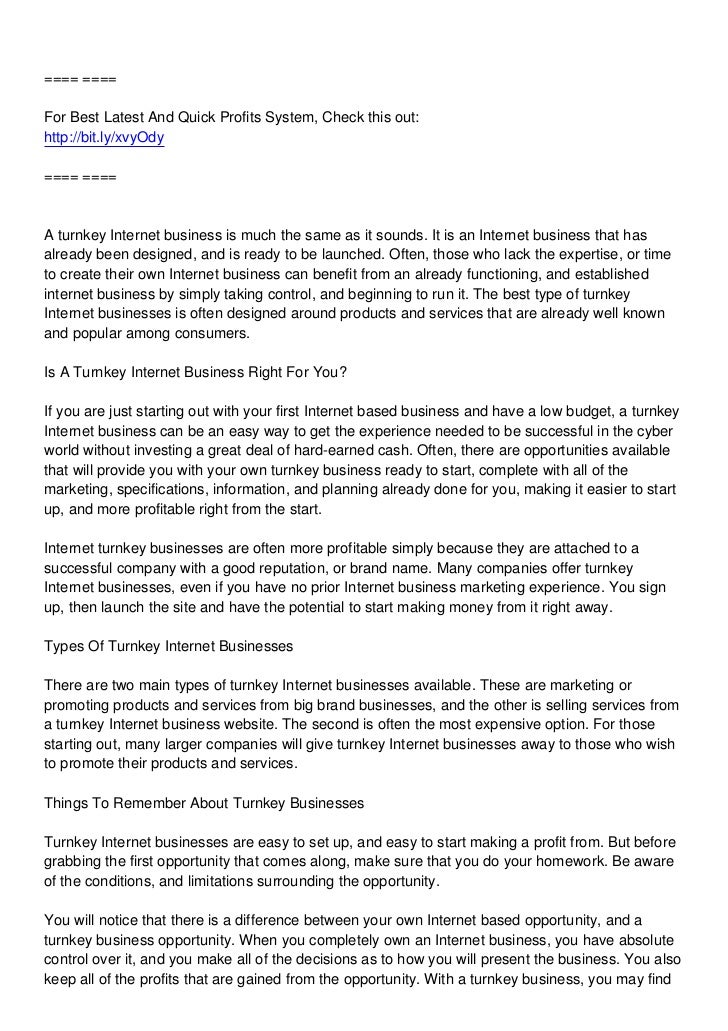 ==== ====

For Best Latest And Quick Profits System, Check this out:
http://bit.ly/xvyOdy

==== ====

A turnkey Internet business is much the same as it sounds. It is an Internet business that has already been designed, and is ready to be launched. Often, those who lack the expertise, or time to create their own Internet business can benefit from an already functioning, and established internet business by simply taking control, and beginning to run it. The best type of turnkey Internet businesses is often designed around products and services that are already well known and popular among consumers.

Is A Turnkey Internet Business Right For You?

If you are just starting out with your first Internet based business and have a low budget, a turnkey Internet business can be an easy way to get the experience needed to be successful in the cyber world without investing a great deal of hard-earned cash. Often, there are opportunities available that will provide you with your own turnkey business ready to start, complete with all of the marketing, specifications, information, and planning already done for you, making it easier to start up, and more profitable right from the start.

Internet turnkey businesses are often more profitable simply because they are attached to a successful company with a good reputation, or brand name. Many companies offer turnkey Internet businesses, even if you have no prior Internet business marketing experience. You sign up, then launch the site and have the potential to start making money from it right away.

Types Of Turnkey Internet Businesses

There are two main types of turnkey Internet businesses available. These are marketing or promoting products and services from big brand businesses, and the other is selling services from a turnkey Internet business website. The second is often the most expensive option. For those starting out, many larger companies will give turnkey Internet businesses away to those who wish to promote their products and services.

Things To Remember About Turnkey Businesses

Turnkey Internet businesses are easy to set up, and easy to start making a profit from. But before grabbing the first opportunity that comes along, make sure that you do your homework. Be aware of the conditions, and limitations surrounding the opportunity.

You will notice that there is a difference between your own Internet based opportunity, and a turnkey business opportunity. When you completely own an Internet business, you have absolute control over it, and you make all of the decisions as to how you will present the business. You also keep all of the profits that are gained from the opportunity. With a turnkey business, you may find